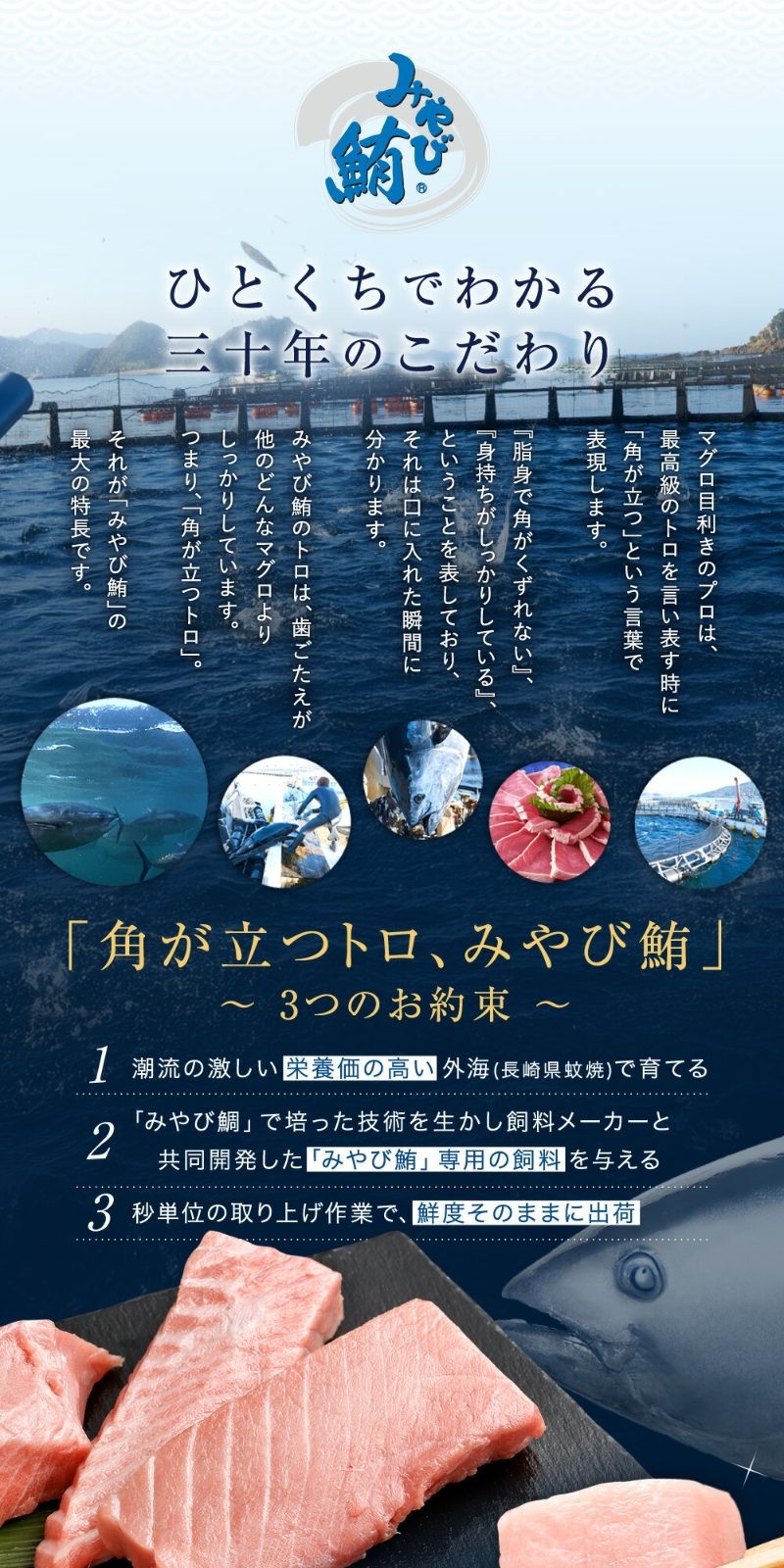 みやび鮪®

ひとくちでわかる
三十年のこだわり

マグロ目利きのプロは、最高級のトロを言い表す時に「角が立つ」という言葉で表現します。

『脂身で角がくずれない』、『身持ちがしっかりしている』、ということを表しており、それは口に入れた瞬間に分かります。

みやび鮪のトロは、歯ごたえが他のどんなマグロよりしっかりしています。つまり、「角が立つトロ」。

それが「みやび鮪」の最大の特長です。

「角が立つトロ、みやび鮪」
～ 3つのお約束 ～

1 潮流の激しい 栄養価の高い 外海(長崎県蚊焼)で育てる

2 「みやび鯛」で培った技術を生かし飼料メーカーと共同開発した「みやび鮪」専用の飼料 を与える

3 秒単位の取り上げ作業で、鮮度そのままに出荷